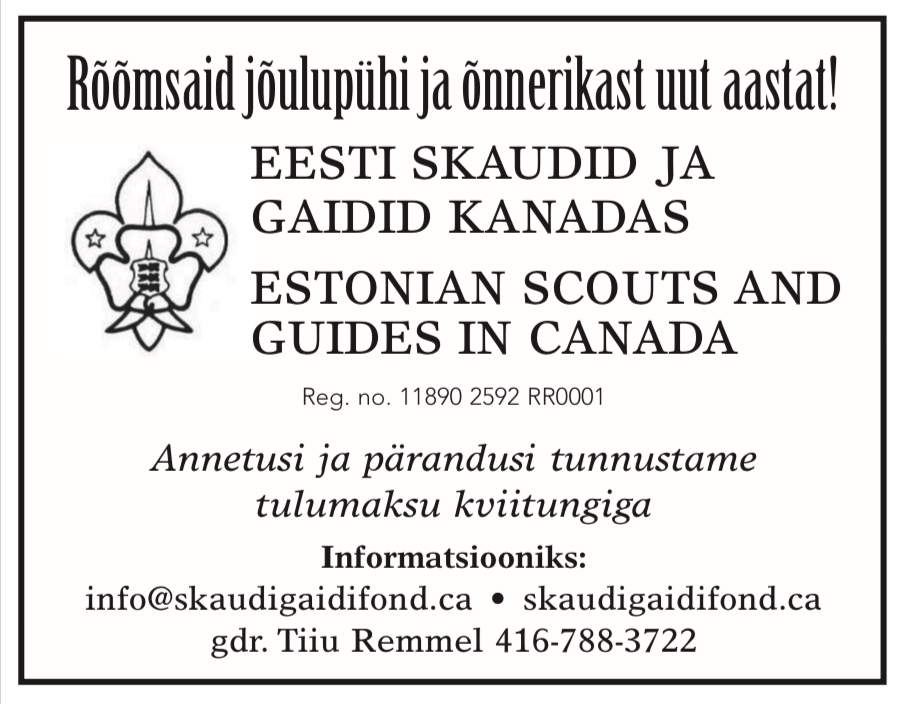 Rõõmsaid jõulupühi ja õnnerikast uut aastat!

EESTI SKAUDID JA GAIDID KANADAS

ESTONIAN SCOUTS AND GUIDES IN CANADA

Reg. no. 11890 2592 RR0001

Annetusi ja pärandusi tunnustame tulumaksu kviitungiga

Informatsiooniks:
info@skaudigaidifond.ca • skaudigaidifond.ca
gdr. Tiiu Remmel 416-788-3722